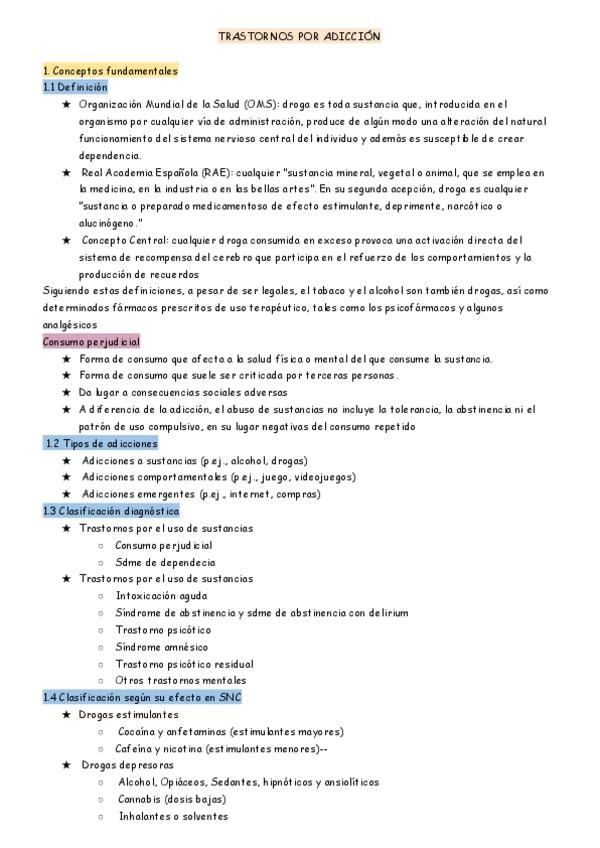 TRASTORNOS POR ADICCIÓN

1. Conceptos fundamentales

1.1 Definición

★ Organización Mundial de la Salud (OMS): droga es toda sustancia que, introducida en el organismo por cualquier vía de administración, produce de algún modo una alteración del natural funcionamiento del sistema nervioso central del individuo y además es susceptible de crear dependencia.

★ Real Academia Española (RAE): cualquier "sustancia mineral, vegetal o animal, que se emplea en la medicina, en la industria o en las bellas artes". En su segunda acepción, droga es cualquier "sustancia o preparado medicamentoso de efecto estimulante, deprimente, narcótico o alucinógeno."

★ Concepto Central: cualquier droga consumida en exceso provoca una activación directa del sistema de recompensa del cerebro que participa en el refuerzo de los comportamientos y la producción de recuerdos

Siguiendo estas definiciones, a pesar de ser legales, el tabaco y el alcohol son también drogas, así como determinados fármacos prescritos de uso terapéutico, tales como los psicofármacos y algunos analgésicos

Consumo perjudicial

★ Forma de consumo que afecta a la salud física o mental del que consume la sustancia.

★ Forma de consumo que suele ser criticada por terceras personas.

★ Da lugar a consecuencias sociales adversas

★ A diferencia de la adicción, el abuso de sustancias no incluye la tolerancia, la abstinencia ni el patrón de uso compulsivo, en su lugar negativas del consumo repetido

1.2 Tipos de adicciones

★ Adicciones a sustancias (p.ej., alcohol, drogas)

★ Adicciones comportamentales (p.ej., juego, videojuegos)

★ Adicciones emergentes (p.ej., internet, compras)

1.3 Clasificación diagnóstica

★ Trastornos por el uso de sustancias
○ Consumo perjudicial
○ Sdme de dependecia

★ Trastornos por el uso de sustancias
○ Intoxicación aguda
○ Síndrome de abstinencia y sdme de abstinencia con delirium
○ Trastorno psicótico
○ Síndrome amnésico
○ Trastorno psicótico residual
○ Otros trastornos mentales

1.4 Clasificación según su efecto en SNC

★ Drogas estimulantes
○ Cocaína y anfetaminas (estimulantes mayores)
○ Cafeína y nicotina (estimulantes menores)--

★ Drogas depresoras
○ Alcohol, Opiáceos, Sedantes, hipnóticos y ansiolíticos
○ Cannabis (dosis bajas)
○ Inhalantes o solventes